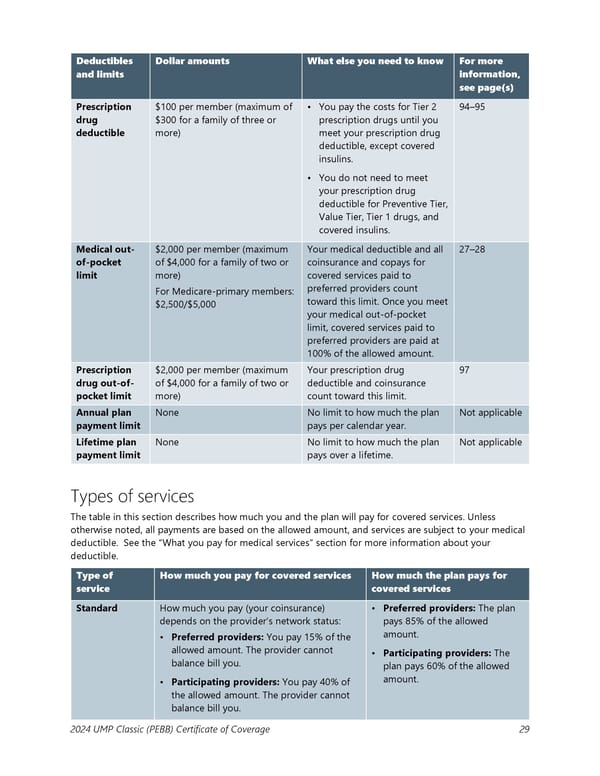 | Deductibles and limits | Dollar amounts | What else you need to know | For more information, see page(s) |
|---|---|---|---|
| Prescription drug deductible | \$100 per member (maximum of \$300 for a family of three or more) | • You pay the costs for Tier 2 prescription drugs until you meet your prescription drug deductible, except covered insulins. • You do not need to meet your prescription drug deductible for Preventive Tier, Value Tier, Tier 1 drugs, and covered insulins. | 94–95 |
| Medical out-of-pocket limit | \$2,000 per member (maximum of \$4,000 for a family of two or more) For Medicare-primary members: \$2,500/\$5,000 | Your medical deductible and all coinsurance and copays for covered services paid to preferred providers count toward this limit. Once you meet your medical out-of-pocket limit, covered services paid to preferred providers are paid at 100% of the allowed amount. | 27–28 |
| Prescription drug out-of-pocket limit | \$2,000 per member (maximum of \$4,000 for a family of two or more) | Your prescription drug deductible and coinsurance count toward this limit. | 97 |
| Annual plan payment limit | None | No limit to how much the plan pays per calendar year. | Not applicable |
| Lifetime plan payment limit | None | No limit to how much the plan pays over a lifetime. | Not applicable |

Types of services

The table in this section describes how much you and the plan will pay for covered services. Unless otherwise noted, all payments are based on the allowed amount, and services are subject to your medical deductible. See the "What you pay for medical services" section for more information about your deductible.

| Type of service | How much you pay for covered services | How much the plan pays for covered services |
|---|---|---|
| Standard | How much you pay (your coinsurance) depends on the provider's network status: • Preferred providers: You pay 15% of the allowed amount. The provider cannot balance bill you. • Participating providers: You pay 40% of the allowed amount. The provider cannot balance bill you. | • Preferred providers: The plan pays 85% of the allowed amount. • Participating providers: The plan pays 60% of the allowed amount. |

2024 UMP Classic (PEBB) Certificate of Coverage 29